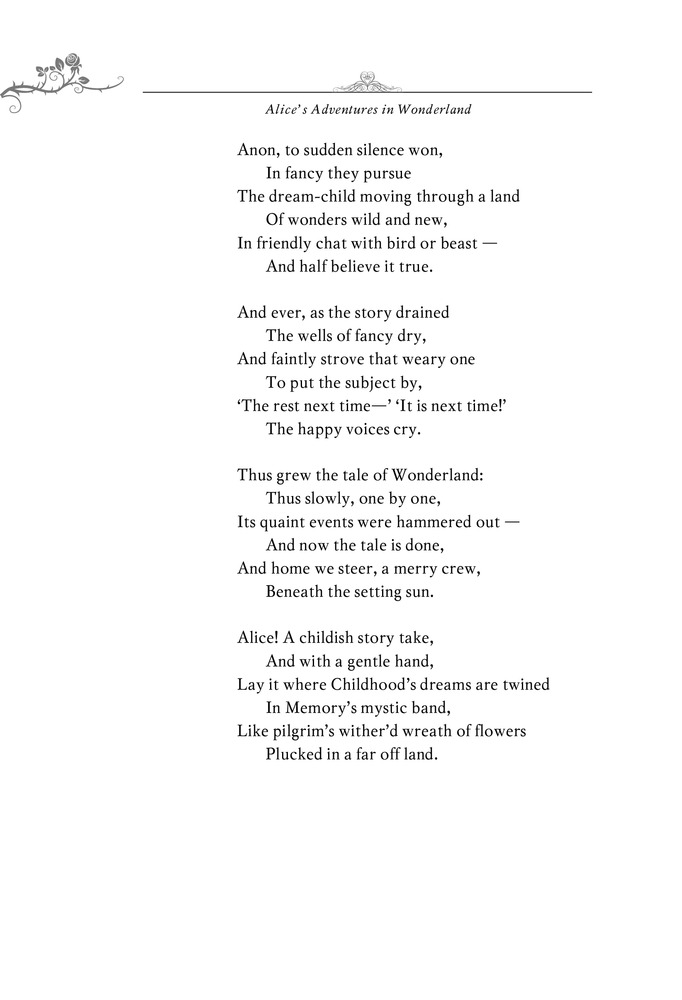 Alice's Adventures in Wonderland

Anon, to sudden silence won,
In fancy they pursue
The dream-child moving through a land
Of wonders wild and new,
In friendly chat with bird or beast —
And half believe it true.

And ever, as the story drained
The wells of fancy dry,
And faintly strove that weary one
To put the subject by,
'The rest next time—' 'It is next time!'
The happy voices cry.

Thus grew the tale of Wonderland:
Thus slowly, one by one,
Its quaint events were hammered out —
And now the tale is done,
And home we steer, a merry crew,
Beneath the setting sun.

Alice! A childish story take,
And with a gentle hand,
Lay it where Childhood's dreams are twined
In Memory's mystic band,
Like pilgrim's wither'd wreath of flowers
Plucked in a far off land.